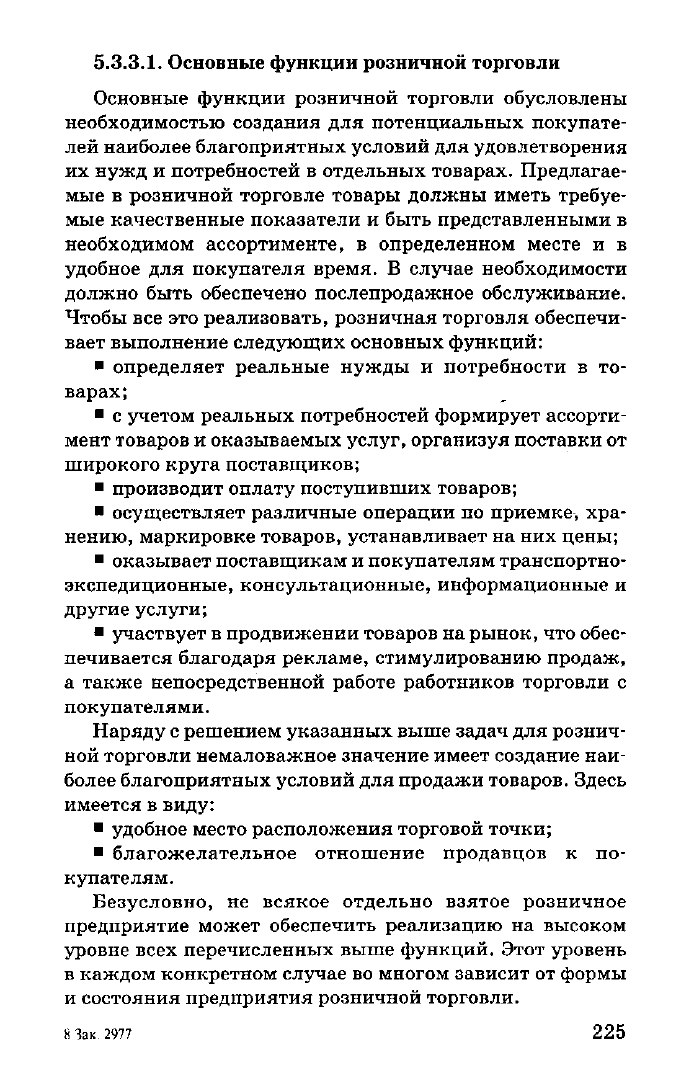 5.3.3.1. Основные функции розничной торговли

Основные функции розничной торговли обусловлены необходимостью создания для потенциальных покупателей наиболее благоприятных условий для удовлетворения их нужд и потребностей в отдельных товарах. Предлагаемые в розничной торговле товары должны иметь требуемые качественные показатели и быть представленными в необходимом ассортименте, в определенном месте и в удобное для покупателя время. В случае необходимости должно быть обеспечено послепродажное обслуживание. Чтобы все это реализовать, розничная торговля обеспечивает выполнение следующих основных функций:

• определяет реальные нужды и потребности в товарах;

• с учетом реальных потребностей формирует ассортимент товаров и оказываемых услуг, организуя поставки от широкого круга поставщиков;

• производит оплату поступивших товаров;

• осуществляет различные операции по приемке, хранению, маркировке товаров, устанавливает на них цены;

• оказывает поставщикам и покупателям транспортно-экспедиционные, консультационные, информационные и другие услуги;

• участвует в продвижении товаров на рынок, что обеспечивается благодаря рекламе, стимулированию продаж, а также непосредственной работе работников торговли с покупателями.

Наряду с решением указанных выше задач для розничной торговли немаловажное значение имеет создание наиболее благоприятных условий для продажи товаров. Здесь имеется в виду:

• удобное место расположения торговой точки;

• благожелательное отношение продавцов к покупателям.

Безусловно, не всякое отдельно взятое розничное предприятие может обеспечить реализацию на высоком уровне всех перечисленных выше функций. Этот уровень в каждом конкретном случае во многом зависит от формы и состояния предприятия розничной торговли.

8 Зак. 2977

225